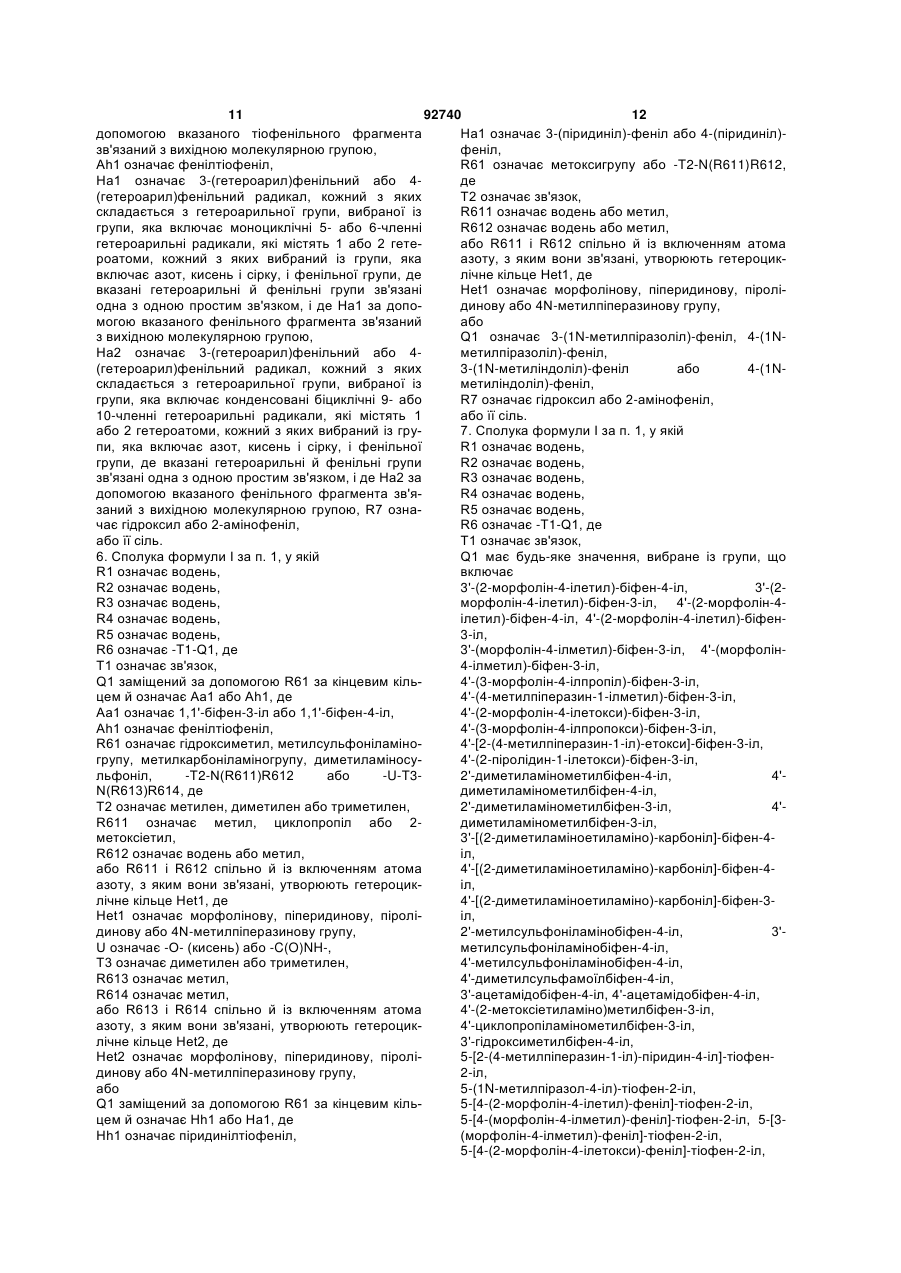 11 92740 12

допомогою вказаного тіофенільного фрагмента зв'язаний з вихідною молекулярною групою,

Ah1 означає фенілтіофеніл,

Ha1 означає 3-(гетероарил)фенільний або 4-(гетероарил)фенільний радикал, кожний з яких складається з гетероарильної групи, вибраної із групи, яка включає моноциклічні 5- або 6-членні гетероарильні радикали, які містять 1 або 2 гетероатоми, кожний з яких вибраний із групи, яка включає азот, кисень і сірку, і фенільної групи, де вказані гетероарильні й фенільні групи зв'язані одна з одною простим зв'язком, і де Ha1 за допомогою вказаного фенільного фрагмента зв'язаний з вихідною молекулярною групою,

Ha2 означає 3-(гетероарил)фенільний або 4-(гетероарил)фенільний радикал, кожний з яких складається з гетероарильної групи, вибраної із групи, яка включає конденсовані біциклічні 9- або 10-членні гетероарильні радикали, які містять 1 або 2 гетероатоми, кожний з яких вибраний із групи, яка включає азот, кисень і сірку, і фенільної групи, де вказані гетероарильні й фенільні групи зв'язані одна з одною простим зв'язком, і де Ha2 за допомогою вказаного фенільного фрагмента зв'язаний з вихідною молекулярною групою, R7 означає гідроксил або 2-амінофеніл,

або її сіль.

6. Сполука формули I за п. 1, у якій

R1 означає водень,

R2 означає водень,

R3 означає водень,

R4 означає водень,

R5 означає водень,

R6 означає -T1-Q1, де

T1 означає зв'язок,

Q1 заміщений за допомогою R61 за кінцевим кільцем й означає Aa1 або Ah1, де

Aa1 означає 1,1'-біфен-3-іл або 1,1'-біфен-4-іл,

Ah1 означає фенілтіофеніл,

R61 означає гідроксиметил, метилсульфоніламіногрупу, метилкарбоніламіногрупу, диметиламіносульфоніл, -T2-N(R611)R612 або -U-T3-N(R613)R614, де

T2 означає метилен, диметилен або триметилен,

R611 означає метил, циклопропіл або 2-метоксіетил,

R612 означає водень або метил,

або R611 і R612 спільно й із включенням атома азоту, з яким вони зв'язані, утворюють гетероциклічне кільце Het1, де

Het1 означає морфолінову, піперидинову, піролідинову або 4N-метилпіперазинову групу,

U означає -O- (кисень) або -C(O)NH-,

T3 означає диметилен або триметилен,

R613 означає метил,

R614 означає метил,

або R613 і R614 спільно й із включенням атома азоту, з яким вони зв'язані, утворюють гетероциклічне кільце Het2, де

Het2 означає морфолінову, піперидинову, піролідинову або 4N-метилпіперазинову групу,

або

Q1 заміщений за допомогою R61 за кінцевим кільцем й означає Hh1 або Ha1, де

Hh1 означає піридинілтіофеніл,

Ha1 означає 3-(піридиніл)-феніл або 4-(піридиніл)-феніл,

R61 означає метоксигрупу або -T2-N(R611)R612, де

T2 означає зв'язок,

R611 означає водень або метил,

R612 означає водень або метил,

або R611 і R612 спільно й із включенням атома азоту, з яким вони зв'язані, утворюють гетероциклічне кільце Het1, де

Het1 означає морфолінову, піперидинову, піролідинову або 4N-метилпіперазинову групу,

або

Q1 означає 3-(1N-метилпіразоліл)-феніл, 4-(1N-метилпіразоліл)-феніл,

3-(1N-метиліндоліл)-феніл або 4-(1N-метиліндоліл)-феніл,

R7 означає гідроксил або 2-амінофеніл,

або її сіль.

7. Сполука формули I за п. 1, у якій

R1 означає водень,

R2 означає водень,

R3 означає водень,

R4 означає водень,

R5 означає водень,

R6 означає -T1-Q1, де

T1 означає зв'язок,

Q1 має будь-яке значення, вибране із групи, що включає

3'-(2-морфолін-4-ілетил)-біфен-4-іл, 3'-(2-морфолін-4-ілетил)-біфен-3-іл, 4'-(2-морфолін-4-ілетил)-біфен-4-іл, 4'-(2-морфолін-4-ілетил)-біфен-3-іл,

3'-(морфолін-4-ілметил)-біфен-3-іл, 4'-(морфолін-4-ілметил)-біфен-3-іл,

4'-(3-морфолін-4-ілпропіл)-біфен-3-іл,

4'-(4-метилпіперазин-1-ілметил)-біфен-3-іл,

4'-(2-морфолін-4-ілетокси)-біфен-3-іл,

4'-(3-морфолін-4-ілпропокси)-біфен-3-іл,

4'-[2-(4-метилпіперазин-1-іл)-етокси]-біфен-3-іл,

4'-(2-піролідин-1-ілетокси)-біфен-3-іл,

2'-диметиламінометилбіфен-4-іл, 4'-диметиламінометилбіфен-4-іл,

2'-диметиламінометилбіфен-3-іл, 4'-диметиламінометилбіфен-3-іл,

3'-[(2-диметиламіноетиламіно)-карбоніл]-біфен-4-іл,

4'-[(2-диметиламіноетиламіно)-карбоніл]-біфен-4-іл,

4'-[(2-диметиламіноетиламіно)-карбоніл]-біфен-3-іл,

2'-метилсульфоніламінобіфен-4-іл, 3'-метилсульфоніламінобіфен-4-іл,

4'-метилсульфоніламінобіфен-4-іл,

4'-диметилсульфамоїлбіфен-4-іл,

3'-ацетамідобіфен-4-іл, 4'-ацетамідобіфен-4-іл,

4'-(2-метоксіетиламіно)метилбіфен-3-іл,

4'-циклопропіламінометилбіфен-3-іл,

3'-гідроксиметилбіфен-4-іл,

5-[2-(4-метилпіперазин-1-іл)-піридин-4-іл]-тіофен-2-іл,

5-(1N-метилпіразол-4-іл)-тіофен-2-іл,

5-[4-(2-морфолін-4-ілетил)-феніл]-тіофен-2-іл,

5-[4-(морфолін-4-ілметил)-феніл]-тіофен-2-іл, 5-[3-(морфолін-4-ілметил)-феніл]-тіофен-2-іл,

5-[4-(2-морфолін-4-ілетокси)-феніл]-тіофен-2-іл,